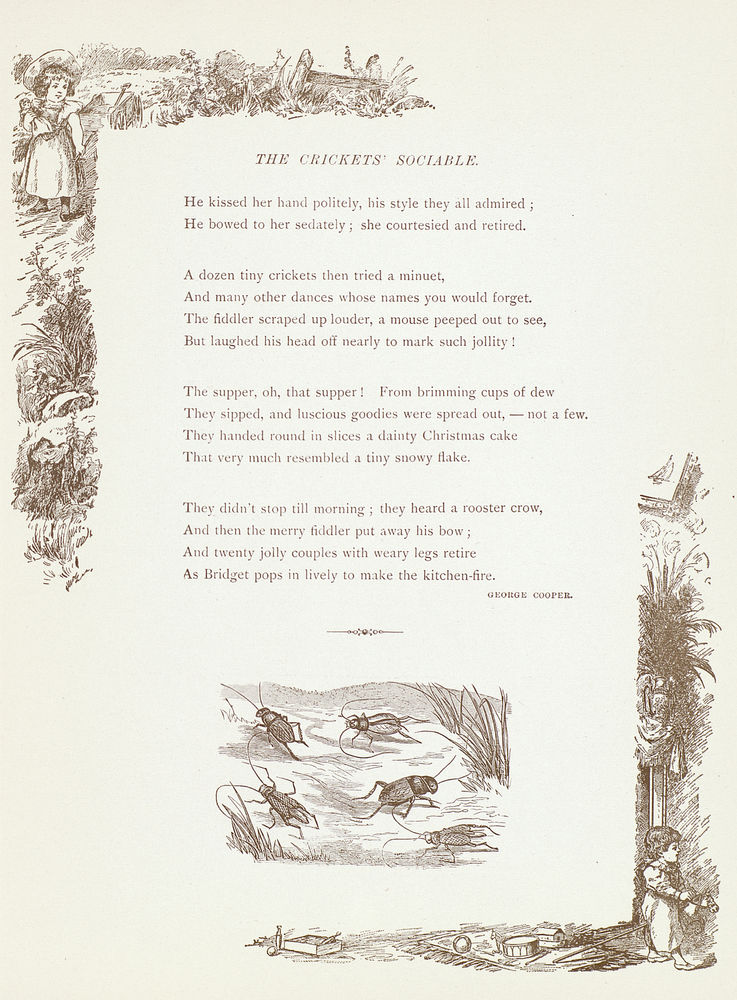 THE CRICKETS' SOCIABLE.

He kissed her hand politely, his style they all admired;
He bowed to her sedately; she courtesied and retired.

A dozen tiny crickets then tried a minuet,
And many other dances whose names you would forget.
The fiddler scraped up louder, a mouse peeped out to see,
But laughed his head off nearly to mark such jollity!

The supper, oh, that supper! From brimming cups of dew
They sipped, and luscious goodies were spread out, — not a few.
They handed round in slices a dainty Christmas cake
That very much resembled a tiny snowy flake.

They didn't stop till morning; they heard a rooster crow,
And then the merry fiddler put away his bow;
And twenty jolly couples with weary legs retire
As Bridget pops in lively to make the kitchen-fire.

GEORGE COOPER.